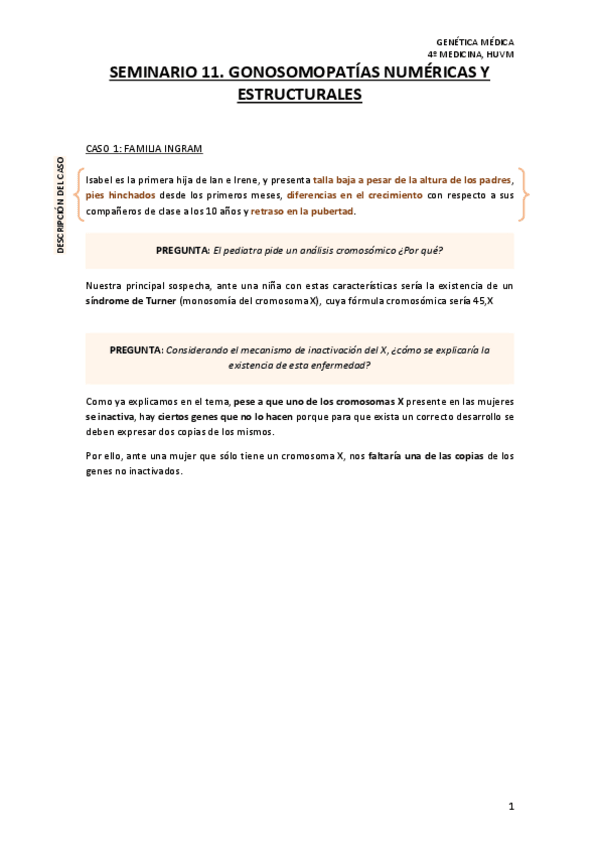 GENÉTICA MÉDICA
4º MEDICINA, HUVM

SEMINARIO 11. GONOSOMOPATÍAS NUMÉRICAS Y ESTRUCTURALES

CASO 1: FAMILIA INGRAM

DESCRIPCIÓN DEL CASO

Isabel es la primera hija de Ian e Irene, y presenta talla baja a pesar de la altura de los padres, pies hinchados desde los primeros meses, diferencias en el crecimiento con respecto a sus compañeros de clase a los 10 años y retraso en la pubertad.

PREGUNTA: El pediatra pide un análisis cromosómico ¿Por qué?

Nuestra principal sospecha, ante una niña con estas características sería la existencia de un síndrome de Turner (monosomía del cromosoma X), cuya fórmula cromosómica sería 45,X

PREGUNTA: Considerando el mecanismo de inactivación del X, ¿cómo se explicaría la existencia de esta enfermedad?

Como ya explicamos en el tema, pese a que uno de los cromosomas X presente en las mujeres se inactiva, hay ciertos genes que no lo hacen porque para que exista un correcto desarrollo se deben expresar dos copias de los mismos.

Por ello, ante una mujer que sólo tiene un cromosoma X, nos faltaría una de las copias de los genes no inactivados.

1